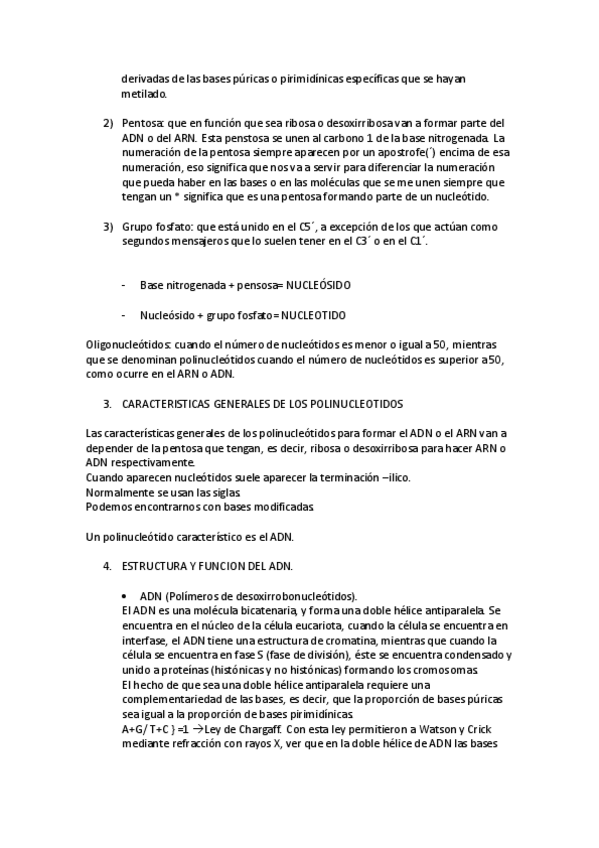 derivadas de las bases púricas o pirimidínicas específicas que se hayan metilado.

2) Pentosa: que en función que sea ribosa o desoxirribosa van a formar parte del ADN o del ARN. Esta penstosa se unen al carbono 1 de la base nitrogenada. La numeración de la pentosa siempre aparecen por un apostrofe(´) encima de esa numeración, eso significa que nos va a servir para diferenciar la numeración que pueda haber en las bases o en las moléculas que se me unen siempre que tengan un * significa que es una pentosa formando parte de un nucleótido.

3) Grupo fosfato: que está unido en el C5´, a excepción de los que actúan como segundos mensajeros que lo suelen tener en el C3´ o en el C1´.

- Base nitrogenada + pensosa= NUCLEÓSIDO

- Nucleósido + grupo fosfato= NUCLEOTIDO

Oligonucleótidos: cuando el número de nucleótidos es menor o igual a 50, mientras que se denominan polinucleótidos cuando el número de nucleótidos es superior a 50, como ocurre en el ARN o ADN.

3. CARACTERISTICAS GENERALES DE LOS POLINUCLEOTIDOS

Las características generales de los polinucleótidos para formar el ADN o el ARN van a depender de la pentosa que tengan, es decir, ribosa o desoxirribosa para hacer ARN o ADN respectivamente.
Cuando aparecen nucleótidos suele aparecer la terminación –ilico.
Normalmente se usan las siglas.
Podemos encontrarnos con bases modificadas.

Un polinucleótido característico es el ADN.

4. ESTRUCTURA Y FUNCION DEL ADN.

• ADN (Polímeros de desoxirrobonucleótidos).
El ADN es una molécula bicatenaria, y forma una doble hélice antiparalela. Se encuentra en el núcleo de la célula eucariota, cuando la célula se encuentra en interfase, el ADN tiene una estructura de cromatina, mientras que cuando la célula se encuentra en fase S (fase de división), éste se encuentra condensado y unido a proteínas (histónicas y no histónicas) formando los cromosomas.
El hecho de que sea una doble hélice antiparalela requiere una complementariedad de las bases, es decir, que la proporción de bases púricas sea igual a la proporción de bases pirimidínicas.
A+G/ T+C } =1 →Ley de Chargaff. Con esta ley permitieron a Watson y Crick mediante refracción con rayos X, ver que en la doble hélice de ADN las bases